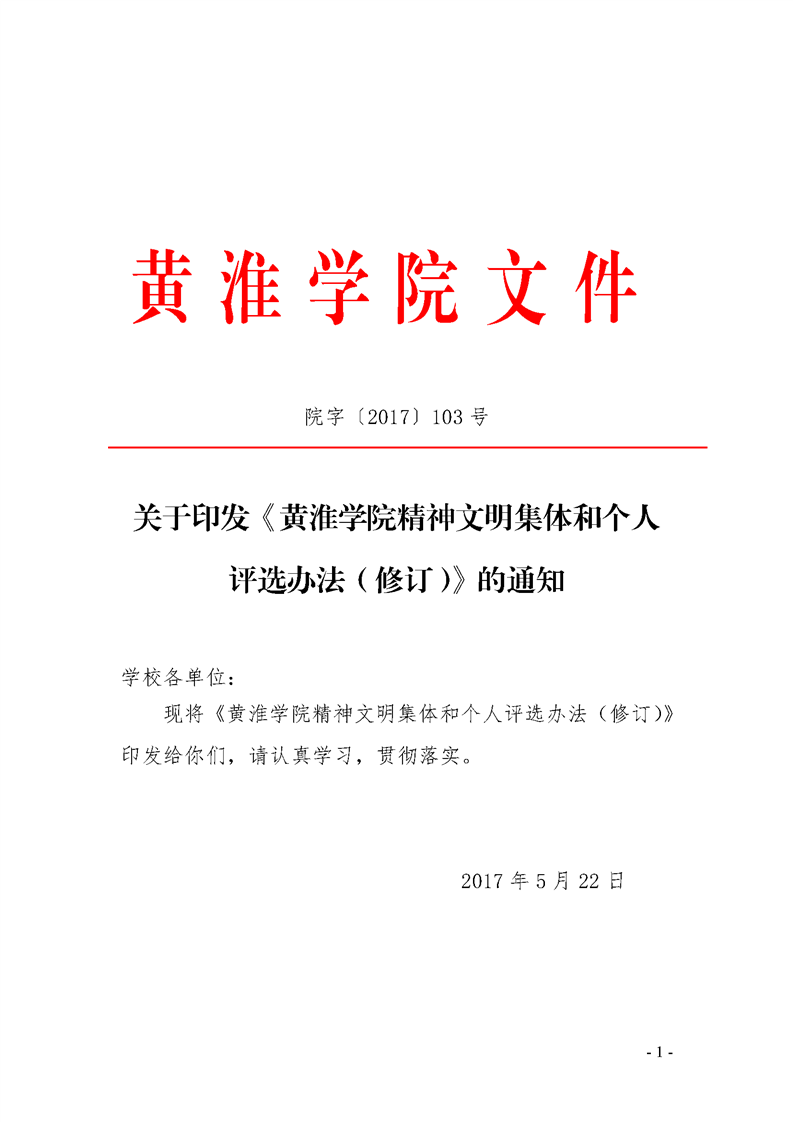 黄淮学院文件

院字〔2017〕103号

关于印发《黄淮学院精神文明集体和个人评选办法（修订）》的通知

学校各单位：

现将《黄淮学院精神文明集体和个人评选办法（修订）》印发给你们，请认真学习，贯彻落实。

2017年5月22日

- 1 -